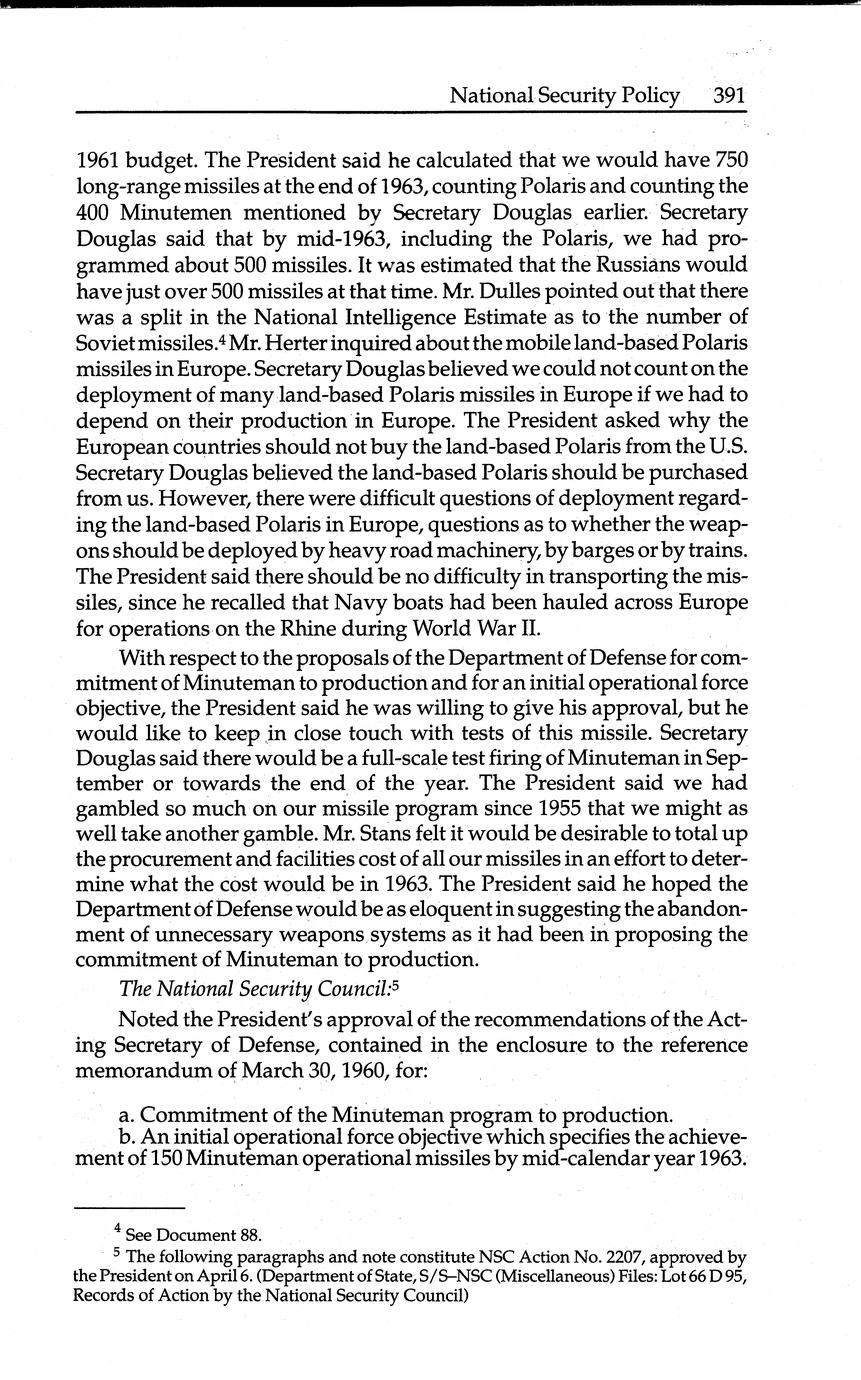 National Security Policy 391

1961 budget. The President said he calculated that we would have 750 long-range missiles at the end of 1963, counting Polaris and counting the 400 Minutemen mentioned by Secretary Douglas earlier. Secretary Douglas said that by mid-1963, including the Polaris, we had programmed about 500 missiles. It was estimated that the Russians would have just over 500 missiles at that time. Mr. Dulles pointed out that there was a split in the National Intelligence Estimate as to the number of Soviet missiles.$^4$ Mr. Herter inquired about the mobile land-based Polaris missiles in Europe. Secretary Douglas believed we could not count on the deployment of many land-based Polaris missiles in Europe if we had to depend on their production in Europe. The President asked why the European countries should not buy the land-based Polaris from the U.S. Secretary Douglas believed the land-based Polaris should be purchased from us. However, there were difficult questions of deployment regarding the land-based Polaris in Europe, questions as to whether the weapons should be deployed by heavy road machinery, by barges or by trains. The President said there should be no difficulty in transporting the missiles, since he recalled that Navy boats had been hauled across Europe for operations on the Rhine during World War II.

With respect to the proposals of the Department of Defense for commitment of Minuteman to production and for an initial operational force objective, the President said he was willing to give his approval, but he would like to keep in close touch with tests of this missile. Secretary Douglas said there would be a full-scale test firing of Minuteman in September or towards the end of the year. The President said we had gambled so much on our missile program since 1955 that we might as well take another gamble. Mr. Stans felt it would be desirable to total up the procurement and facilities cost of all our missiles in an effort to determine what the cost would be in 1963. The President said he hoped the Department of Defense would be as eloquent in suggesting the abandonment of unnecessary weapons systems as it had been in proposing the commitment of Minuteman to production.

The National Security Council:$^5$

Noted the President's approval of the recommendations of the Acting Secretary of Defense, contained in the enclosure to the reference memorandum of March 30, 1960, for:

a. Commitment of the Minuteman program to production.
b. An initial operational force objective which specifies the achievement of 150 Minuteman operational missiles by mid-calendar year 1963.

$^4$ See Document 88.
$^5$ The following paragraphs and note constitute NSC Action No. 2207, approved by the President on April 6. (Department of State, S/S–NSC (Miscellaneous) Files: Lot 66 D 95, Records of Action by the National Security Council)